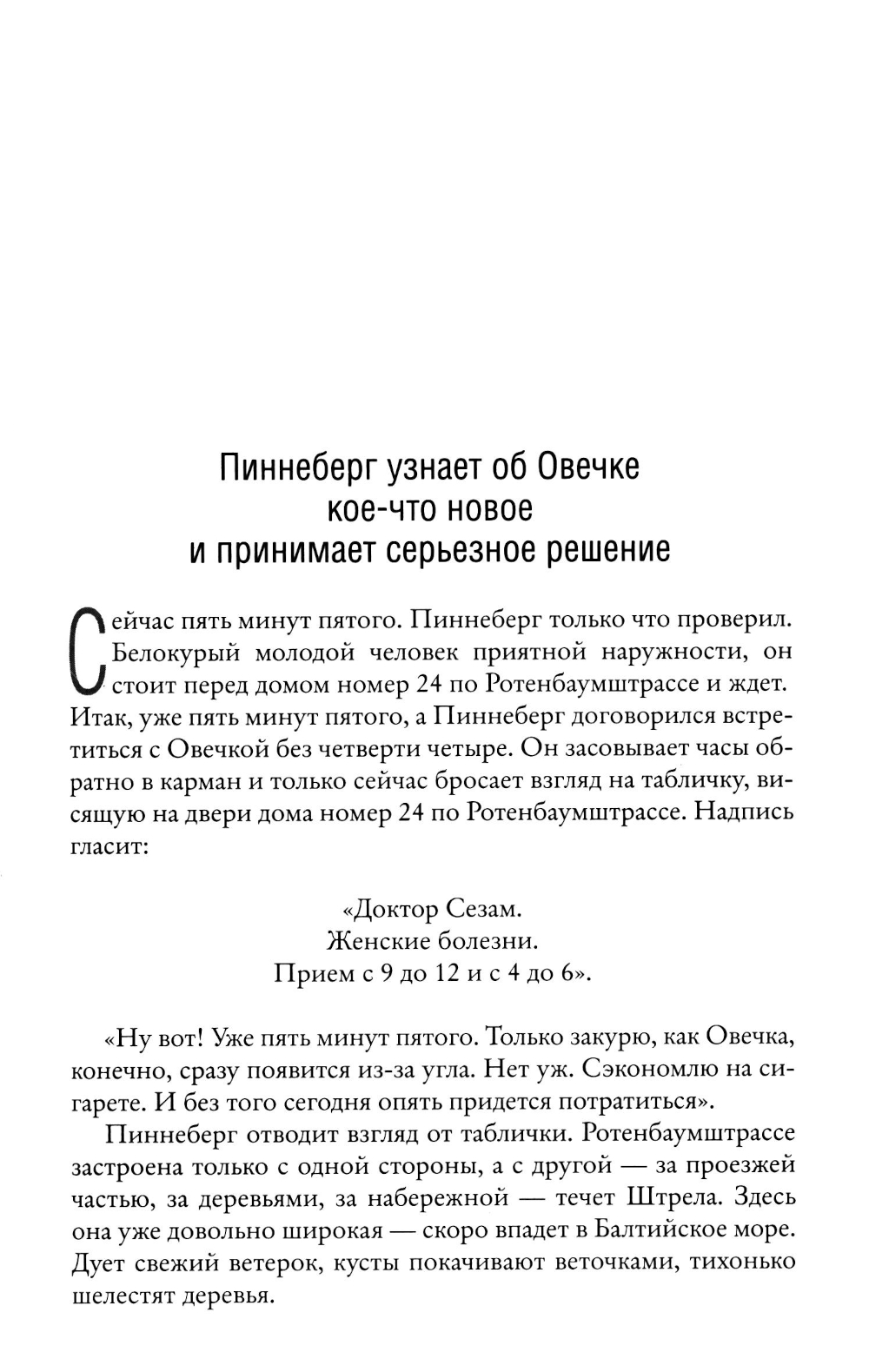 Пиннеберг узнает об Овечке кое-что новое и принимает серьезное решение

Сейчас пять минут пятого. Пиннеберг только что проверил. Белокурый молодой человек приятной наружности, он стоит перед домом номер 24 по Ротенбаумштрассе и ждет. Итак, уже пять минут пятого, а Пиннеберг договорился встретиться с Овечкой без четверти четыре. Он засовывает часы обратно в карман и только сейчас бросает взгляд на табличку, висящую на двери дома номер 24 по Ротенбаумштрассе. Надпись гласит:

«Доктор Сезам.
Женские болезни.
Прием с 9 до 12 и с 4 до 6».

«Ну вот! Уже пять минут пятого. Только закурю, как Овечка, конечно, сразу появится из-за угла. Нет уж. Сэкономлю на сигарете. И без того сегодня опять придется потратиться».

Пиннеберг отводит взгляд от таблички. Ротенбаумштрассе застроена только с одной стороны, а с другой — за проезжей частью, за деревьями, за набережной — течет Штрела. Здесь она уже довольно широкая — скоро впадет в Балтийское море. Дует свежий ветерок, кусты покачивают веточками, тихонько шелестят деревья.